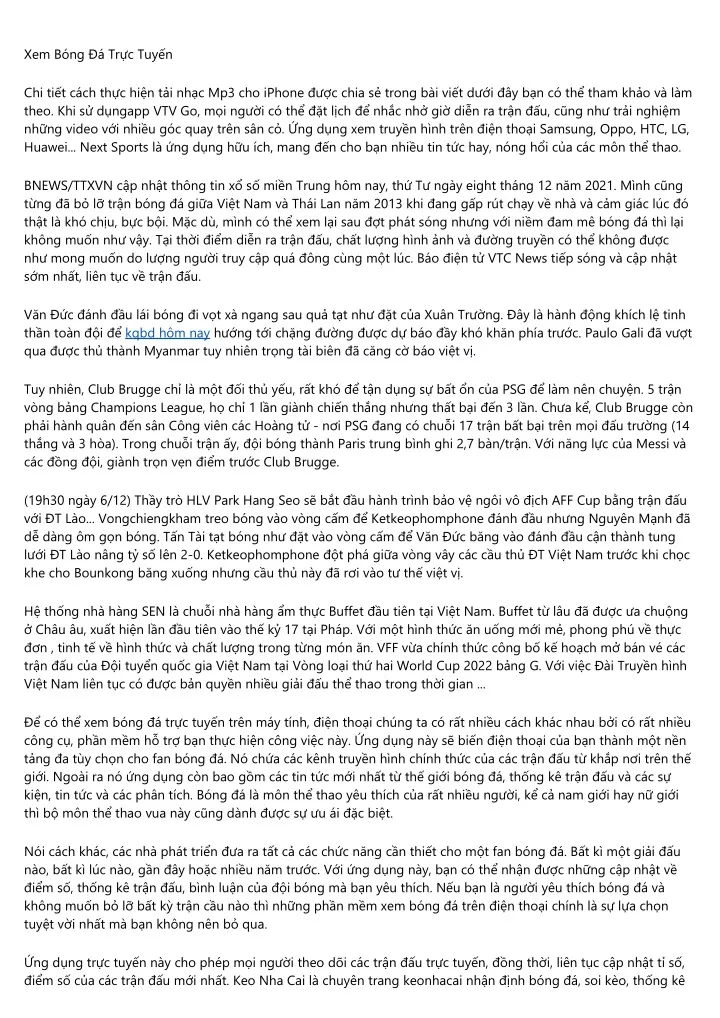 Xem Bóng Đá Trực Tuyến

Chi tiết cách thực hiện tải nhạc Mp3 cho iPhone được chia sẻ trong bài viết dưới đây bạn có thể tham khảo và làm theo. Khi sử dụngapp VTV Go, mọi người có thể đặt lịch để nhắc nhở giờ diễn ra trận đấu, cũng như trải nghiệm những video với nhiều góc quay trên sân cỏ. Ứng dụng xem truyền hình trên điện thoại Samsung, Oppo, HTC, LG, Huawei... Next Sports là ứng dụng hữu ích, mang đến cho bạn nhiều tin tức hay, nóng hổi của các môn thể thao.

BNEWS/TTXVN cập nhật thông tin xổ số miền Trung hôm nay, thứ Tư ngày eight tháng 12 năm 2021. Mình cũng từng đã bỏ lỡ trận bóng đá giữa Việt Nam và Thái Lan năm 2013 khi đang gấp rút chạy về nhà và cảm giác lúc đó thật là khó chịu, bực bội. Mặc dù, mình có thể xem lại sau đợt phát sóng nhưng với niềm đam mê bóng đá thì lại không muốn như vậy. Tại thời điểm diễn ra trận đấu, chất lượng hình ảnh và đường truyền có thể không được như mong muốn do lượng người truy cập quá đông cùng một lúc. Báo điện tử VTC News tiếp sóng và cập nhật sớm nhất, liên tục về trận đấu.

Văn Đức đánh đầu lái bóng đi vọt xà ngang sau quả tạt như đặt của Xuân Trường. Đây là hành động khích lệ tinh thần toàn đội để kqbd hôm nay hướng tới chặng đường được dự báo đầy khó khăn phía trước. Paulo Gali đã vượt qua được thủ thành Myanmar tuy nhiên trọng tài biên đã căng cờ báo việt vị.

Tuy nhiên, Club Brugge chỉ là một đối thủ yếu, rất khó để tận dụng sự bất ổn của PSG để làm nên chuyện. 5 trận vòng bảng Champions League, họ chỉ 1 lần giành chiến thắng nhưng thất bại đến 3 lần. Chưa kể, Club Brugge còn phải hành quân đến sân Công viên các Hoàng tử - nơi PSG đang có chuỗi 17 trận bất bại trên mọi đấu trường (14 thắng và 3 hòa). Trong chuỗi trận ấy, đội bóng thành Paris trung bình ghi 2,7 bàn/trận. Với năng lực của Messi và các đồng đội, giành trọn vẹn điểm trước Club Brugge.

(19h30 ngày 6/12) Thầy trò HLV Park Hang Seo sẽ bắt đầu hành trình bảo vệ ngôi vô địch AFF Cup bằng trận đấu với ĐT Lào... Vongchiengkham treo bóng vào vòng cấm để Ketkeophomphone đánh đầu nhưng Nguyên Mạnh đã dễ dàng ôm gọn bóng. Tấn Tài tạt bóng như đặt vào vòng cấm để Văn Đức băng vào đánh đầu cận thành tung lưới ĐT Lào nâng tỷ số lên 2-0. Ketkeophomphone đột phá giữa vòng vây các cầu thủ ĐT Việt Nam trước khi chọc khe cho Bounkong băng xuống nhưng cầu thủ này đã rơi vào tư thế việt vị.

Hệ thống nhà hàng SEN là chuỗi nhà hàng ẩm thực Buffet đầu tiên tại Việt Nam. Buffet từ lâu đã được ưa chuộng ở Châu âu, xuất hiện lần đầu tiên vào thế kỷ 17 tại Pháp. Với một hình thức ăn uống mới mẻ, phong phú về thực đơn , tinh tế về hình thức và chất lượng trong từng món ăn. VFF vừa chính thức công bố kế hoạch mở bán vé các trận đấu của Đội tuyển quốc gia Việt Nam tại Vòng loại thứ hai World Cup 2022 bảng G. Với việc Đài Truyền hình Việt Nam liên tục có được bản quyền nhiều giải đấu thể thao trong thời gian ...

Để có thể xem bóng đá trực tuyến trên máy tính, điện thoại chúng ta có rất nhiều cách khác nhau bởi có rất nhiều công cụ, phần mềm hỗ trợ bạn thực hiện công việc này. Ứng dụng này sẽ biến điện thoại của bạn thành một nền tảng đa tùy chọn cho fan bóng đá. Nó chứa các kênh truyền hình chính thức của các trận đấu từ khắp nơi trên thế giới. Ngoài ra nó ứng dụng còn bao gồm các tin tức mới nhất từ thế giới bóng đá, thống kê trận đấu và các sự kiện, tin tức và các phân tích. Bóng đá là môn thể thao yêu thích của rất nhiều người, kể cả nam giới hay nữ giới thì bộ môn thể thao vua này cũng dành được sự ưu ái đặc biệt.

Nói cách khác, các nhà phát triển đưa ra tất cả các chức năng cần thiết cho một fan bóng đá. Bất kì một giải đấu nào, bất kì lúc nào, gần đây hoặc nhiều năm trước. Với ứng dụng này, bạn có thể nhận được những cập nhật về điểm số, thống kê trận đấu, bình luận của đội bóng mà bạn yêu thích. Nếu bạn là người yêu thích bóng đá và không muốn bỏ lỡ bất kỳ trận cầu nào thì những phần mềm xem bóng đá trên điện thoại chính là sự lựa chọn tuyệt vời nhất mà bạn không nên bỏ qua.

Ứng dụng trực tuyến này cho phép mọi người theo dõi các trận đấu trực tuyến, đồng thời, liên tục cập nhật tỉ số, điểm số của các trận đấu mới nhất. Keo Nha Cai là chuyên trang keonhacai nhận định bóng đá, soi kèo, thống kê